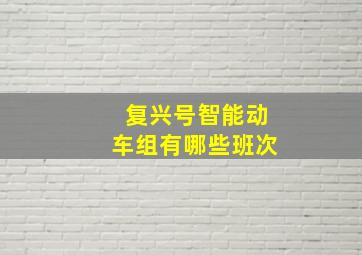 复兴号智能动车组有哪些班次